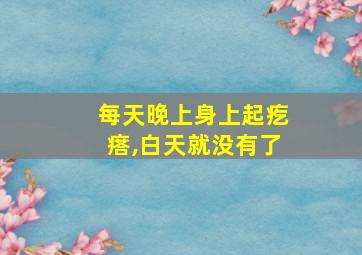 每天晚上身上起疙瘩,白天就没有了